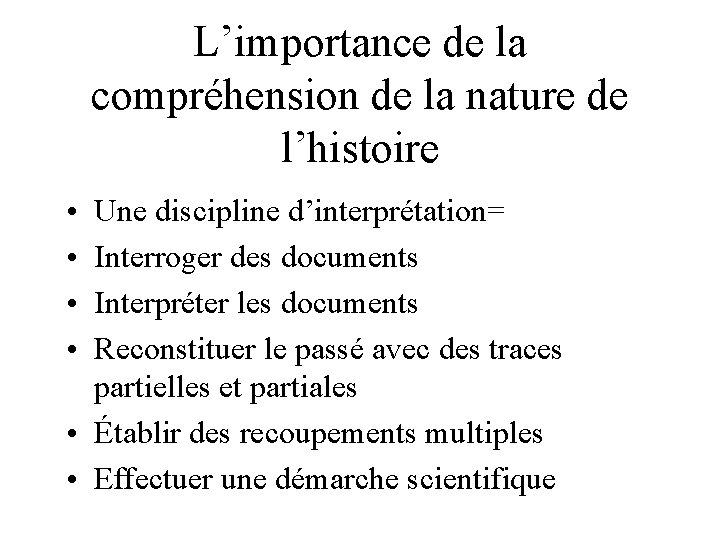 L’importance de la compréhension de la nature de l’histoire

• Une discipline d’interprétation=
• Interroger des documents
• Interpréter les documents
• Reconstituer le passé avec des traces partielles et partiales
• Établir des recoupements multiples
• Effectuer une démarche scientifique